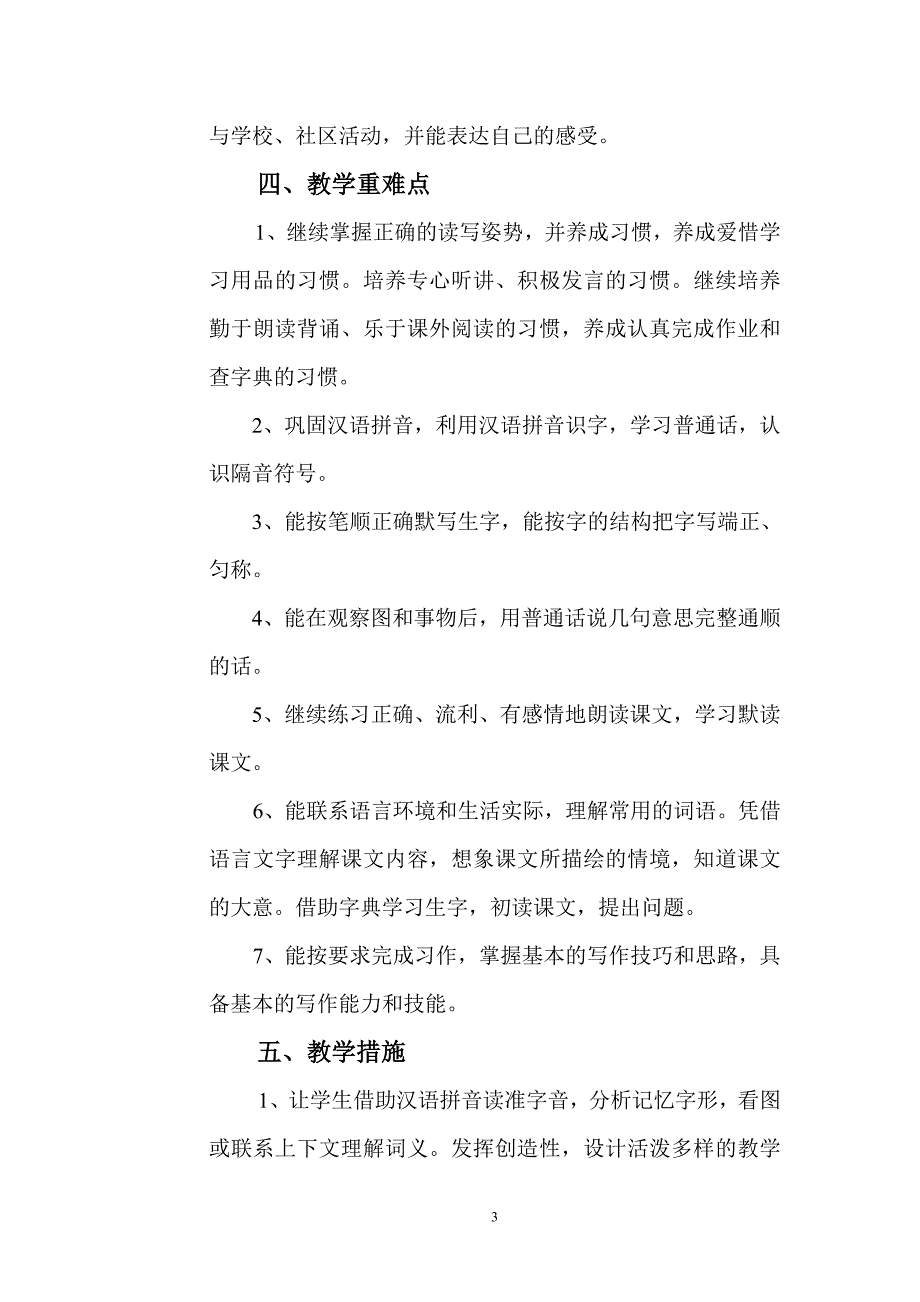 与学校、社区活动，并能表达自己的感受。

四、教学重难点

1、继续掌握正确的读写姿势，并养成习惯，养成爱惜学习用品的习惯。培养专心听讲、积极发言的习惯。继续培养勤于朗读背诵、乐于课外阅读的习惯，养成认真完成作业和查字典的习惯。

2、巩固汉语拼音，利用汉语拼音识字，学习普通话，认识隔音符号。

3、能按笔顺正确默写生字，能按字的结构把字写端正、匀称。

4、能在观察图和事物后，用普通话说几句意思完整通顺的话。

5、继续练习正确、流利、有感情地朗读课文，学习默读课文。

6、能联系语言环境和生活实际，理解常用的词语。凭借语言文字理解课文内容，想象课文所描绘的情境，知道课文的大意。借助字典学习生字，初读课文，提出问题。

7、能按要求完成习作，掌握基本的写作技巧和思路，具备基本的写作能力和技能。

五、教学措施

1、让学生借助汉语拼音读准字音，分析记忆字形，看图或联系上下文理解词义。发挥创造性，设计活泼多样的教学

3